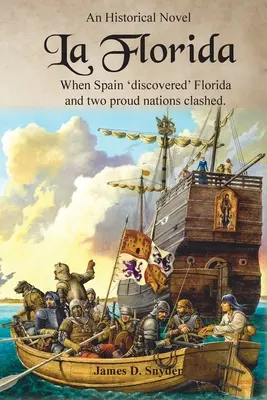 An Historical Novel

La Florida

When Spain ‘discovered’ Florida and two proud nations clashed.

James D. Snyder